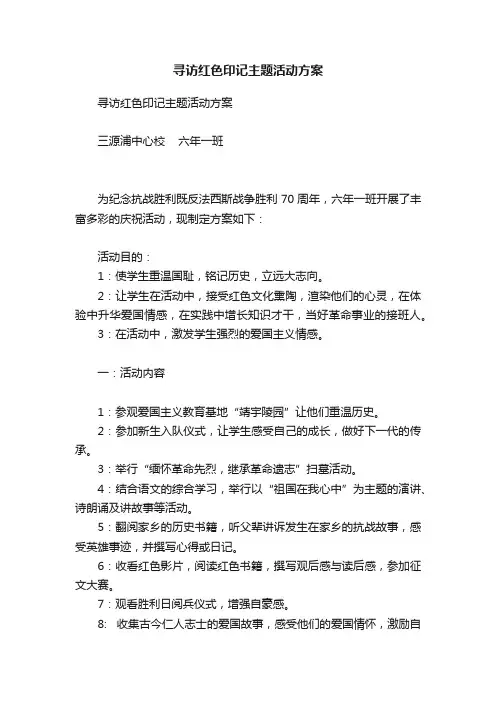 寻访红色印记主题活动方案

寻访红色印记主题活动方案

三源浦中心校　六年一班

为纪念抗战胜利既反法西斯战争胜利 70 周年，六年一班开展了丰富多彩的庆祝活动，现制定方案如下：

活动目的：
1：使学生重温国耻，铭记历史，立远大志向。
2：让学生在活动中，接受红色文化熏陶，渲染他们的心灵，在体验中升华爱国情感，在实践中增长知识才干，当好革命事业的接班人。
3：在活动中，激发学生强烈的爱国主义情感。

一：活动内容

1：参观爱国主义教育基地“靖宇陵园”让他们重温历史。
2：参加新生入队仪式，让学生感受自己的成长，做好下一代的传承。
3：举行“缅怀革命先烈，继承革命遗志”扫墓活动。
4：结合语文的综合学习，举行以“祖国在我心中”为主题的演讲、诗朗诵及讲故事等活动。
5：翻阅家乡的历史书籍，听父辈讲诉发生在家乡的抗战故事，感受英雄事迹，并撰写心得或日记。
6：收看红色影片，阅读红色书籍，撰写观后感与读后感，参加征文大赛。
7：观看胜利日阅兵仪式，增强自豪感。
8:　收集古今仁人志士的爱国故事，感受他们的爱国情怀，激励自